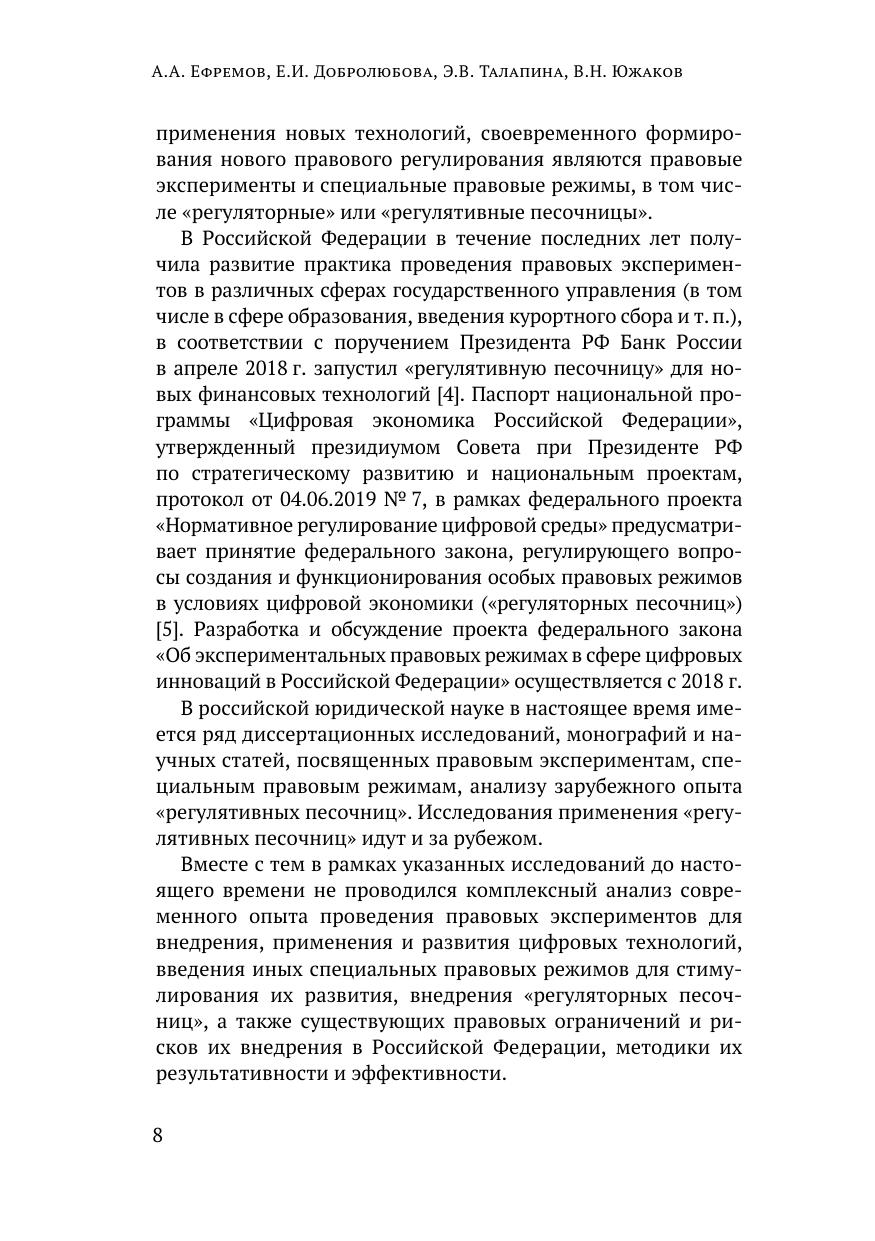 А.А. Ефремов, Е.И. Добролюбова, Э.В. Талапина, В.Н. Южаков

применения новых технологий, своевременного формирования нового правового регулирования являются правовые эксперименты и специальные правовые режимы, в том числе «регуляторные» или «регулятивные песочницы».

В Российской Федерации в течение последних лет получила развитие практика проведения правовых экспериментов в различных сферах государственного управления (в том числе в сфере образования, введения курортного сбора и т. п.), в соответствии с поручением Президента РФ Банк России в апреле 2018 г. запустил «регулятивную песочницу» для новых финансовых технологий [4]. Паспорт национальной программы «Цифровая экономика Российской Федерации», утвержденный президиумом Совета при Президенте РФ по стратегическому развитию и национальным проектам, протокол от 04.06.2019 № 7, в рамках федерального проекта «Нормативное регулирование цифровой среды» предусматривает принятие федерального закона, регулирующего вопросы создания и функционирования особых правовых режимов в условиях цифровой экономики («регуляторных песочниц») [5]. Разработка и обсуждение проекта федерального закона «Об экспериментальных правовых режимах в сфере цифровых инноваций в Российской Федерации» осуществляется с 2018 г.

В российской юридической науке в настоящее время имеется ряд диссертационных исследований, монографий и научных статей, посвященных правовым экспериментам, специальным правовым режимам, анализу зарубежного опыта «регулятивных песочниц». Исследования применения «регулятивных песочниц» идут и за рубежом.

Вместе с тем в рамках указанных исследований до настоящего времени не проводился комплексный анализ современного опыта проведения правовых экспериментов для внедрения, применения и развития цифровых технологий, введения иных специальных правовых режимов для стимулирования их развития, внедрения «регуляторных песочниц», а также существующих правовых ограничений и рисков их внедрения в Российской Федерации, методики их результативности и эффективности.

8